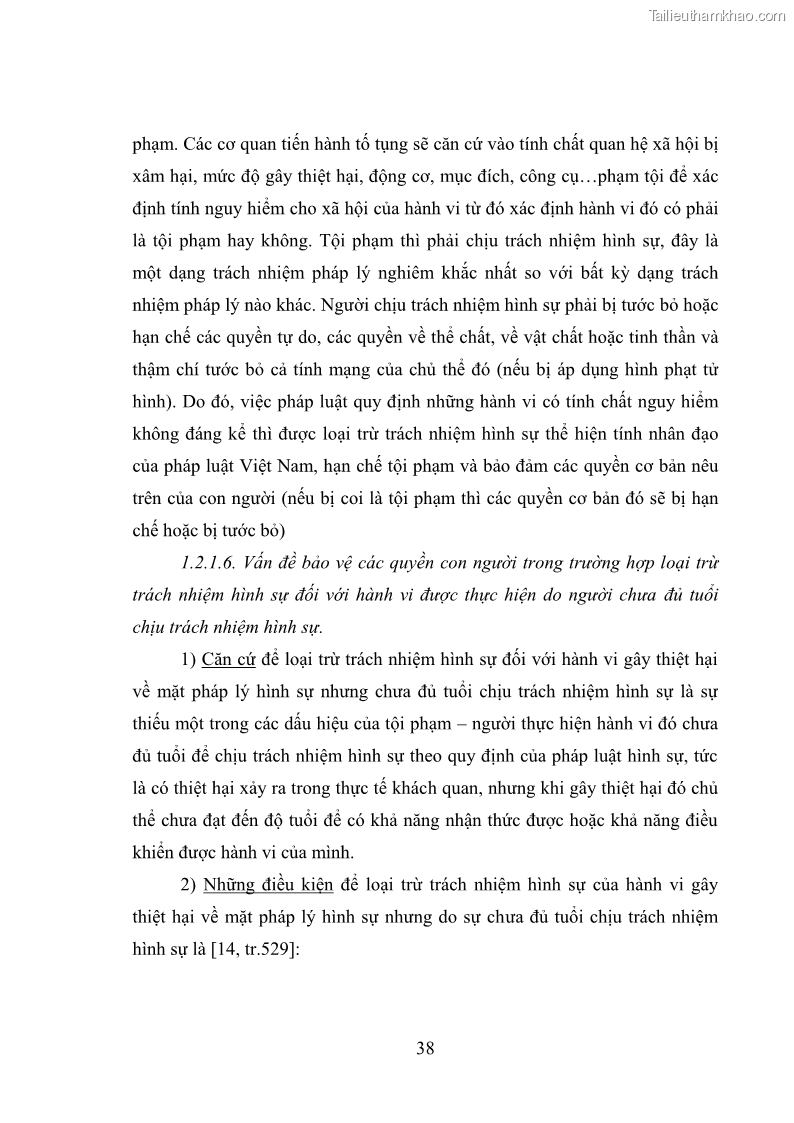 Tailieuthamkhao.com

phạm. Các cơ quan tiến hành tố tụng sẽ căn cứ vào tính chất quan hệ xã hội bị xâm hại, mức độ gây thiệt hại, động cơ, mục đích, công cụ…phạm tội để xác định tính nguy hiểm cho xã hội của hành vi từ đó xác định hành vi đó có phải là tội phạm hay không. Tội phạm thì phải chịu trách nhiệm hình sự, đây là một dạng trách nhiệm pháp lý nghiêm khắc nhất so với bất kỳ dạng trách nhiệm pháp lý nào khác. Người chịu trách nhiệm hình sự phải bị tước bỏ hoặc hạn chế các quyền tự do, các quyền về thể chất, về vật chất hoặc tinh thần và thậm chí tước bỏ cả tính mạng của chủ thể đó (nếu bị áp dụng hình phạt tử hình). Do đó, việc pháp luật quy định những hành vi có tính chất nguy hiểm không đáng kể thì được loại trừ trách nhiệm hình sự thể hiện tính nhân đạo của pháp luật Việt Nam, hạn chế tội phạm và bảo đảm các quyền cơ bản nêu trên của con người (nếu bị coi là tội phạm thì các quyền cơ bản đó sẽ bị hạn chế hoặc bị tước bỏ)

1.2.1.6. Vấn đề bảo vệ các quyền con người trong trường hợp loại trừ trách nhiệm hình sự đối với hành vi được thực hiện do người chưa đủ tuổi chịu trách nhiệm hình sự.

1) Căn cứ để loại trừ trách nhiệm hình sự đối với hành vi gây thiệt hại về mặt pháp lý hình sự nhưng chưa đủ tuổi chịu trách nhiệm hình sự là sự thiếu một trong các dấu hiệu của tội phạm – người thực hiện hành vi đó chưa đủ tuổi để chịu trách nhiệm hình sự theo quy định của pháp luật hình sự, tức là có thiệt hại xảy ra trong thực tế khách quan, nhưng khi gây thiệt hại đó chủ thể chưa đạt đến độ tuổi để có khả năng nhận thức được hoặc khả năng điều khiển được hành vi của mình.

2) Những điều kiện để loại trừ trách nhiệm hình sự của hành vi gây thiệt hại về mặt pháp lý hình sự nhưng do sự chưa đủ tuổi chịu trách nhiệm hình sự là [14, tr.529]:

38